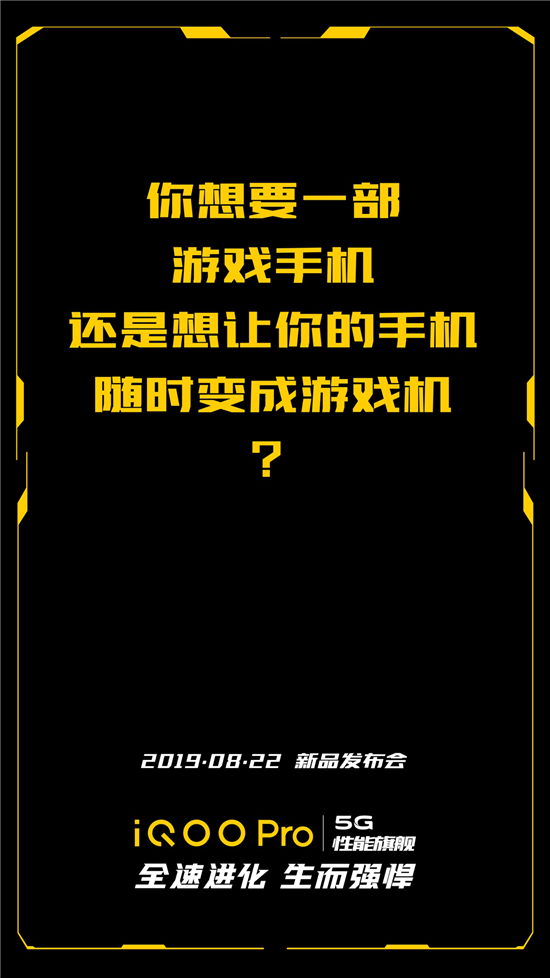 你想要一部
游戏手机
还是想让你的手机
随时变成游戏机
？

2019·08·22 新品发布会

iQOO Pro | 5G
性能旗舰

全速进化 生而强悍